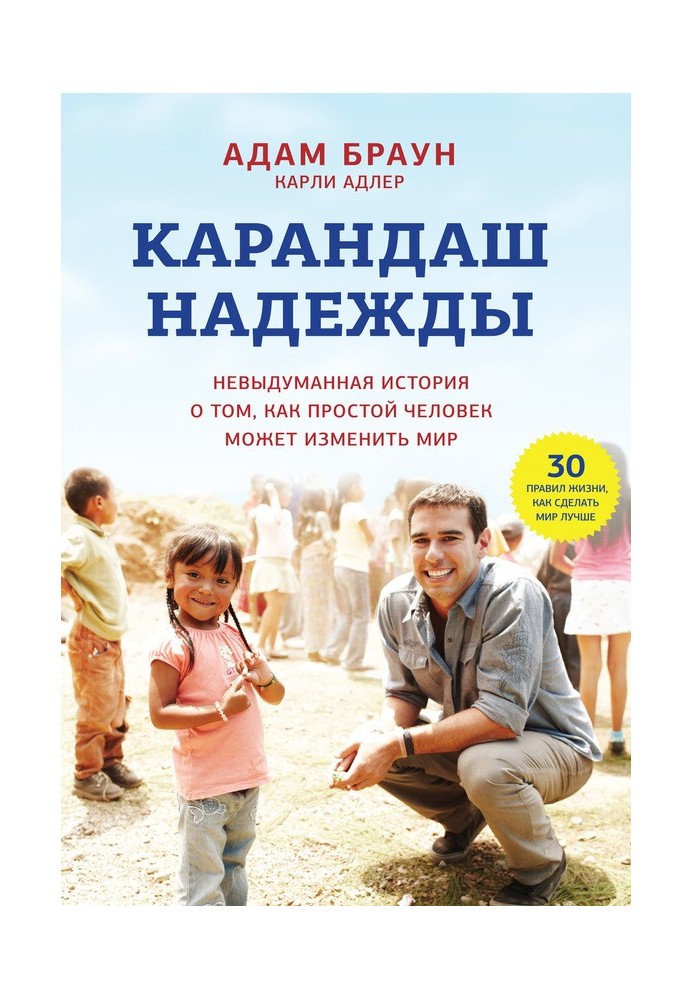 АДАМ БРАУН
КАРЛИ АДЛЕР

КАРАНДАШ НАДЕЖДЫ

НЕВЫДУМАННАЯ ИСТОРИЯ О ТОМ, КАК ПРОСТОЙ ЧЕЛОВЕК МОЖЕТ ИЗМЕНИТЬ МИР

30 ПРАВИЛ ЖИЗНИ, КАК СДЕЛАТЬ МИР ЛУЧШЕ